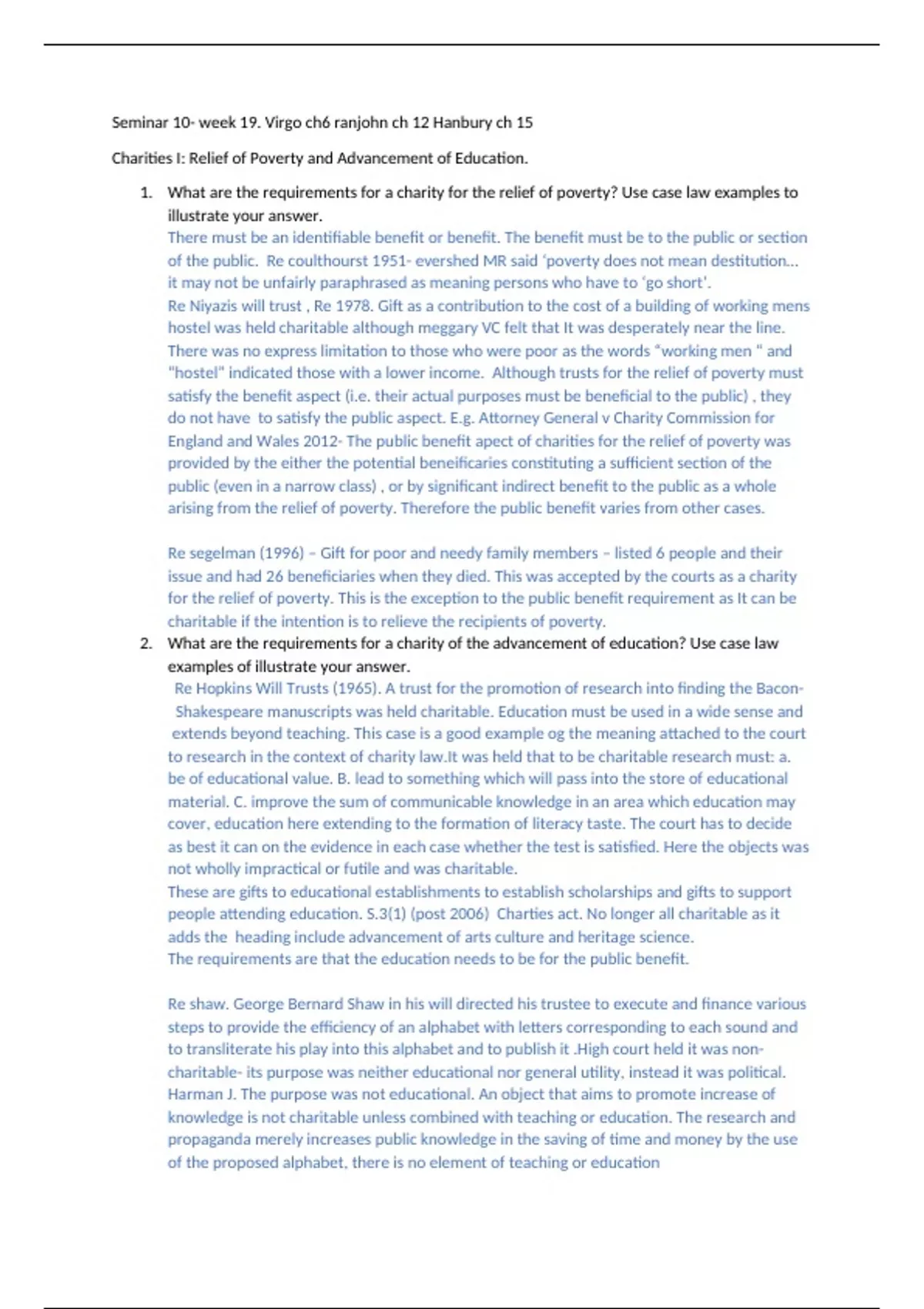 Seminar 10- week 19. Virgo ch6 ranjohn ch 12 Hanbury ch 15

Charities I: Relief of Poverty and Advancement of Education.

1. What are the requirements for a charity for the relief of poverty? Use case law examples to illustrate your answer.
There must be an identifiable benefit or benefit. The benefit must be to the public or section of the public. Re coulthourst 1951- evershed MR said 'poverty does not mean destitution… it may not be unfairly paraphrased as meaning persons who have to 'go short'.
Re Niyazis will trust , Re 1978. Gift as a contribution to the cost of a building of working mens hostel was held charitable although meggary VC felt that It was desperately near the line. There was no express limitation to those who were poor as the words "working men " and "hostel" indicated those with a lower income. Although trusts for the relief of poverty must satisfy the benefit aspect (i.e. their actual purposes must be beneficial to the public) , they do not have to satisfy the public aspect. E.g. Attorney General v Charity Commission for England and Wales 2012- The public benefit apect of charities for the relief of poverty was provided by the either the potential beneificaries constituting a sufficient section of the public (even in a narrow class) , or by significant indirect benefit to the public as a whole arising from the relief of poverty. Therefore the public benefit varies from other cases.

Re segelman (1996) – Gift for poor and needy family members – listed 6 people and their issue and had 26 beneficiaries when they died. This was accepted by the courts as a charity for the relief of poverty. This is the exception to the public benefit requirement as It can be charitable if the intention is to relieve the recipients of poverty.

2. What are the requirements for a charity of the advancement of education? Use case law examples of illustrate your answer.
Re Hopkins Will Trusts (1965). A trust for the promotion of research into finding the Bacon-Shakespeare manuscripts was held charitable. Education must be used in a wide sense and extends beyond teaching. This case is a good example og the meaning attached to the court to research in the context of charity law.It was held that to be charitable research must: a. be of educational value. B. lead to something which will pass into the store of educational material. C. improve the sum of communicable knowledge in an area which education may cover, education here extending to the formation of literacy taste. The court has to decide as best it can on the evidence in each case whether the test is satisfied. Here the objects was not wholly impractical or futile and was charitable.
These are gifts to educational establishments to establish scholarships and gifts to support people attending education. S.3(1) (post 2006) Charties act. No longer all charitable as it adds the heading include advancement of arts culture and heritage science.
The requirements are that the education needs to be for the public benefit.

Re shaw. George Bernard Shaw in his will directed his trustee to execute and finance various steps to provide the efficiency of an alphabet with letters corresponding to each sound and to transliterate his play into this alphabet and to publish it .High court held it was non-charitable- its purpose was neither educational nor general utility, instead it was political. Harman J. The purpose was not educational. An object that aims to promote increase of knowledge is not charitable unless combined with teaching or education. The research and propaganda merely increases public knowledge in the saving of time and money by the use of the proposed alphabet, there is no element of teaching or education